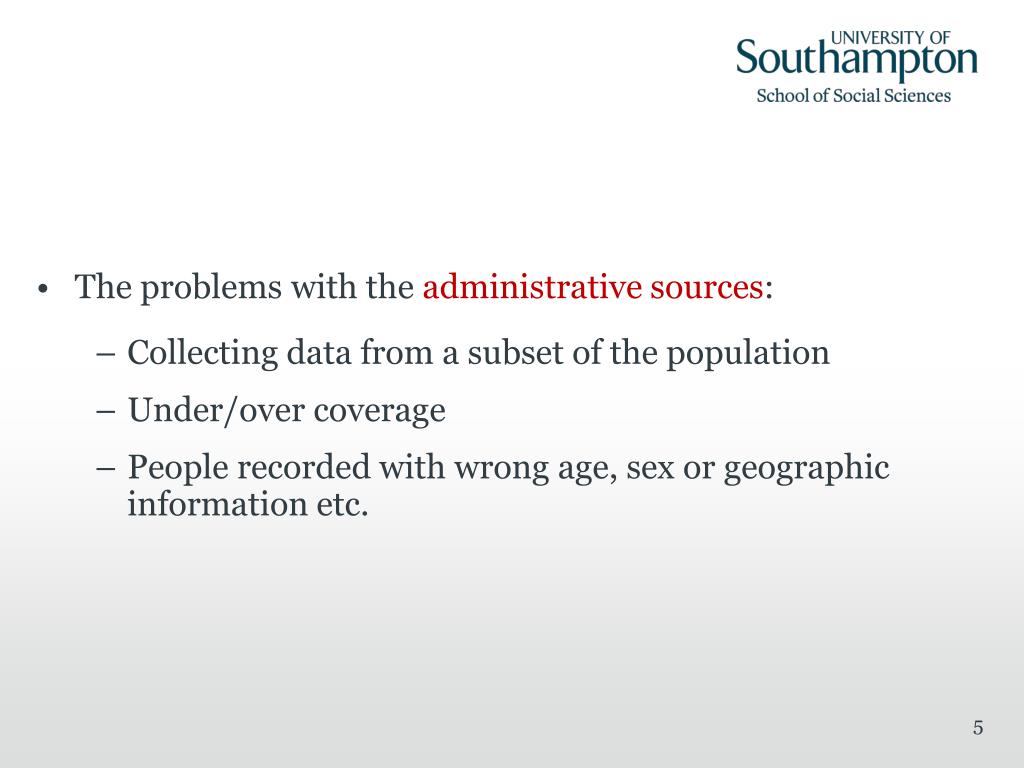 UNIVERSITY OF
Southampton
School of Social Sciences

• The problems with the administrative sources:

– Collecting data from a subset of the population

– Under/over coverage

– People recorded with wrong age, sex or geographic information etc.

5